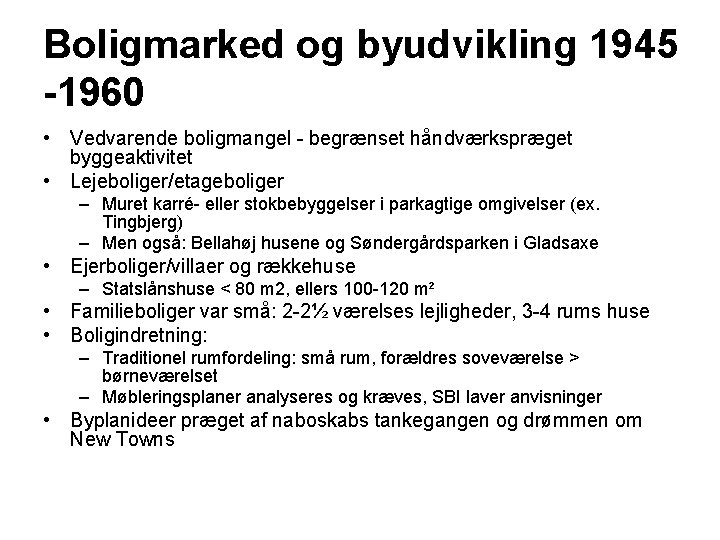 Boligmarked og byudvikling 1945 -1960

• Vedvarende boligmangel - begrænset håndværkspræget byggeaktivitet
• Lejeboliger/etageboliger
  – Muret karré- eller stokbebyggelser i parkagtige omgivelser (ex. Tingbjerg)
  – Men også: Bellahøj husene og Søndergårdsparken i Gladsaxe
• Ejerboliger/villaer og rækkehuse
  – Statslånshuse < 80 m2, ellers 100-120 m²
• Familieboliger var små: 2-2½ værelses lejligheder, 3-4 rums huse
• Boligindretning:
  – Traditionel rumfordeling: små rum, forældres soveværelse > børneværelset
  – Møbleringsplaner analyseres og kræves, SBI laver anvisninger
• Byplanideer præget af naboskabs tankegangen og drømmen om New Towns